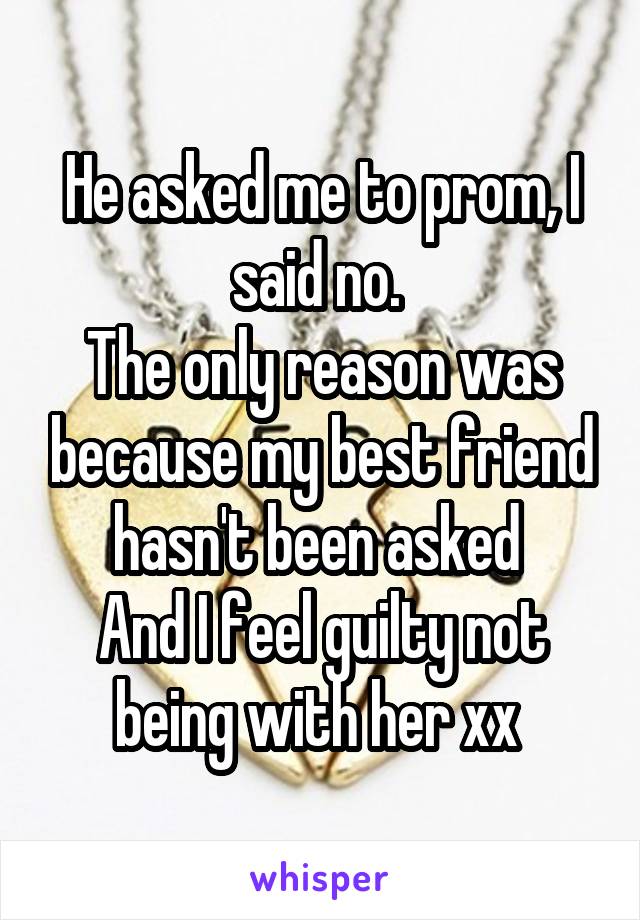 He asked me to prom, I said no.
The only reason was because my best friend hasn't been asked
And I feel guilty not being with her xx

whisper